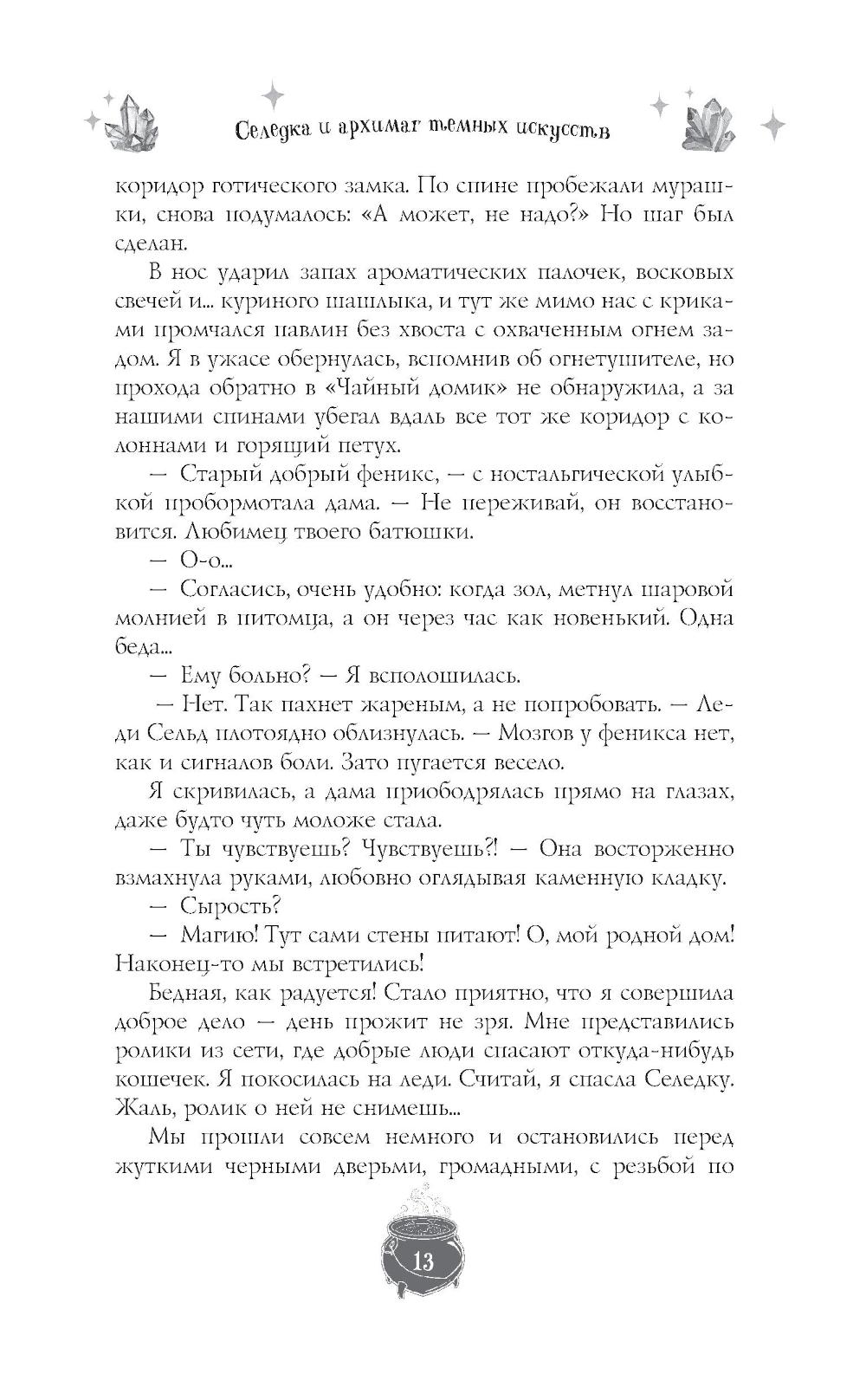 Селедка и архимаг темных искусств

коридор готического замка. По спине пробежали мурашки, снова подумалось: «А может, не надо?» Но шаг был сделан.

В нос ударил запах ароматических палочек, восковых свечей и... куриного шашлыка, и тут же мимо нас с криками промчался павлин без хвоста с охваченным огнем задом. Я в ужасе обернулась, вспомнив об огнетушителе, но прохода обратно в «Чайный домик» не обнаружила, а за нашими спинами убегал вдаль все тот же коридор с колоннами и горящий петух.

— Старый добрый феникс, — с ностальгической улыбкой пробормотала дама. — Не переживай, он восстановится. Любимец твоего батюшки.

— О-о...

— Согласись, очень удобно: когда зол, метнул шаровой молнией в питомца, а он через час как новенький. Одна беда...

— Ему больно? — Я всполошилась.

— Нет. Так пахнет жареным, а не попробовать. — Леди Сельд плотоядно облизнулась. — Мозгов у феникса нет, как и сигналов боли. Зато пугается весело.

Я скривилась, а дама приободрялась прямо на глазах, даже будто чуть моложе стала.

— Ты чувствуешь? Чувствуешь?! — Она восторженно взмахнула руками, любовно оглядывая каменную кладку.

— Сырость?

— Магию! Тут сами стены питают! О, мой родной дом! Наконец-то мы встретились!

Бедная, как радуется! Стало приятно, что я совершила доброе дело — день прожит не зря. Мне представились ролики из сети, где добрые люди спасают откуда-нибудь кошечек. Я покосилась на леди. Считай, я спасла Селедку. Жаль, ролик о ней не снимешь...

Мы прошли совсем немного и остановились перед жуткими черными дверьми, громадными, с резьбой по

13